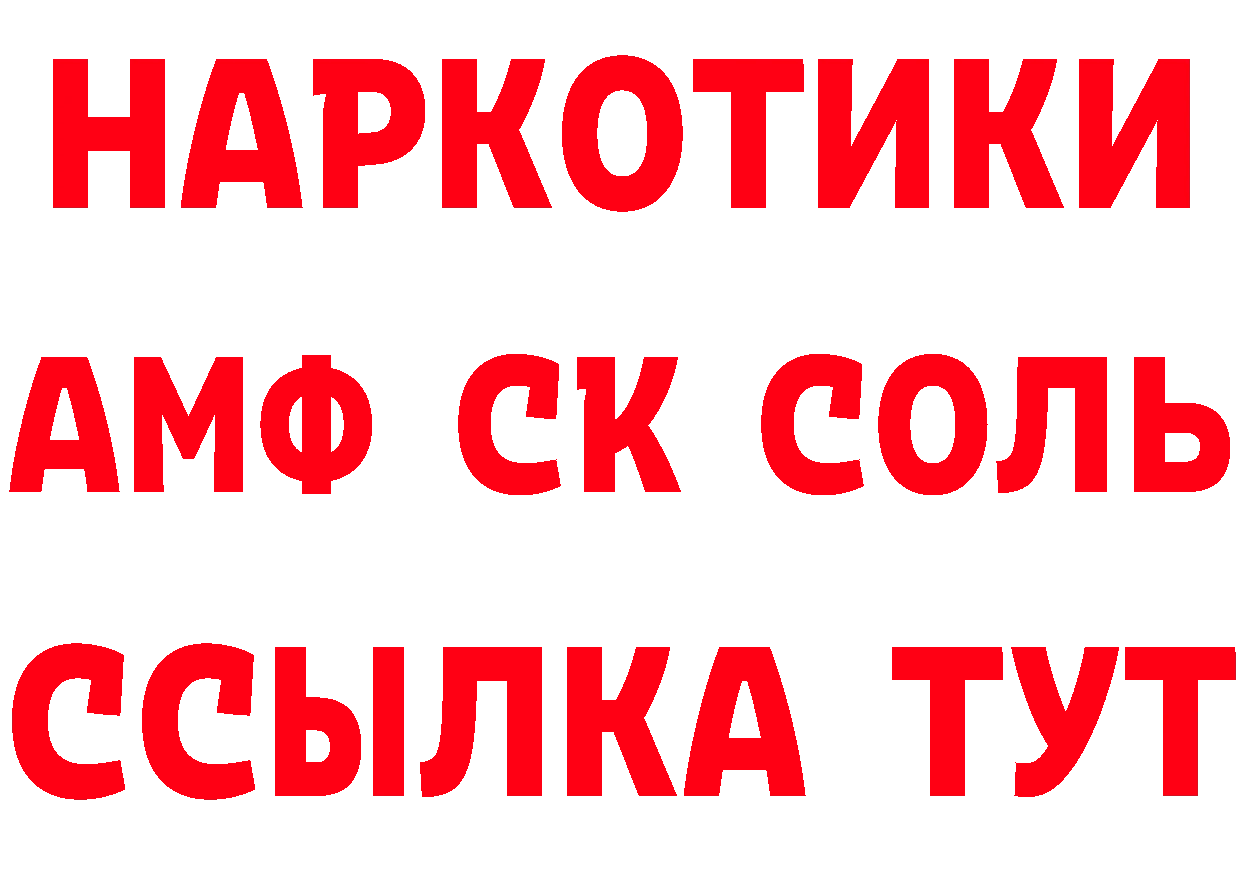 НАРКОТИКИ
АМФ СК СОЛЬ
ССЫЛКА ТУТ